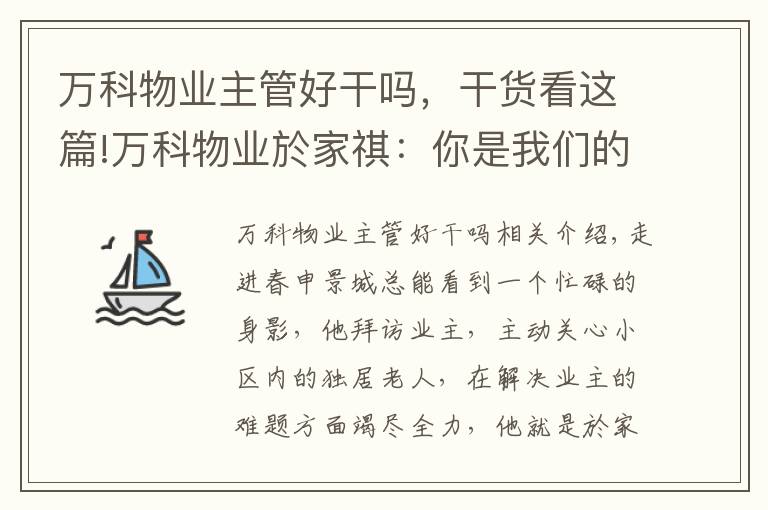 万科物业主管好干吗，干货看这篇!万科物业於家祺：你是我们的

万科物业主管好干吗相关介绍，走进春申景城总能看到一个忙碌的身影，他拜访业主，主动关心小区内的独居老人，在解决业主的难题方面竭尽全力，他就是於家